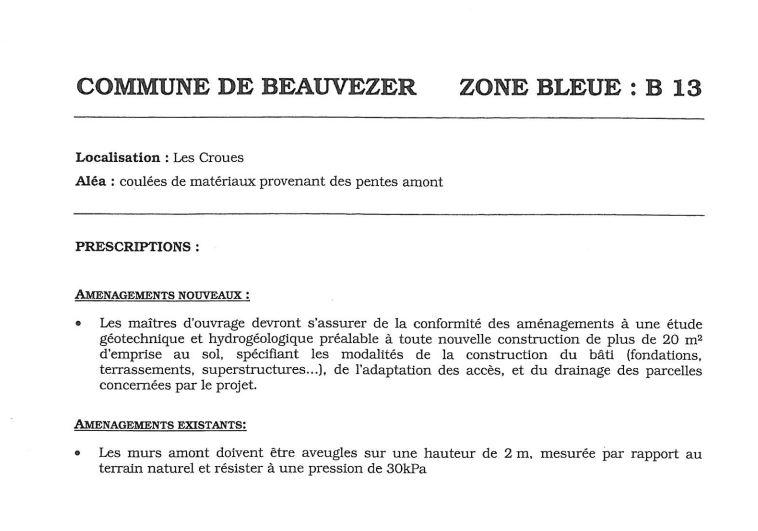 COMMUNE DE BEAUVEZER ZONE BLEUE : B 13

Localisation : Les Croues

Aléa : coulées de matériaux provenant des pentes amont

PRESCRIPTIONS :

AMENAGEMENTS NOUVEAUX :

• Les maîtres d'ouvrage devront s'assurer de la conformité des aménagements à une étude géotechnique et hydrogéologique préalable à toute nouvelle construction de plus de 20 m² d'emprise au sol, spécifiant les modalités de la construction du bâti (fondations, terrassements, superstructures...), de l'adaptation des accès, et du drainage des parcelles concernées par le projet.

AMENAGEMENTS EXISTANTS:

• Les murs amont doivent être aveugles sur une hauteur de 2 m, mesurée par rapport au terrain naturel et résister à une pression de 30kPa